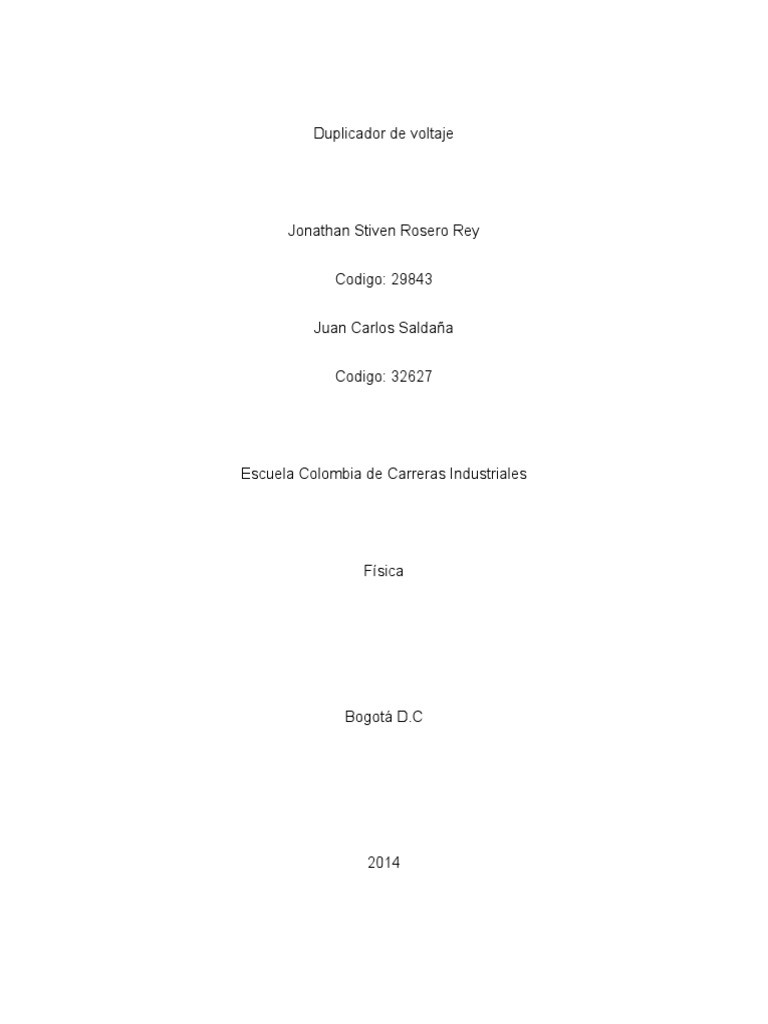 Duplicador de voltaje

Jonathan Stiven Rosero Rey

Codigo: 29843

Juan Carlos Saldaña

Codigo: 32627

Escuela Colombia de Carreras Industriales

Física

Bogotá D.C

2014